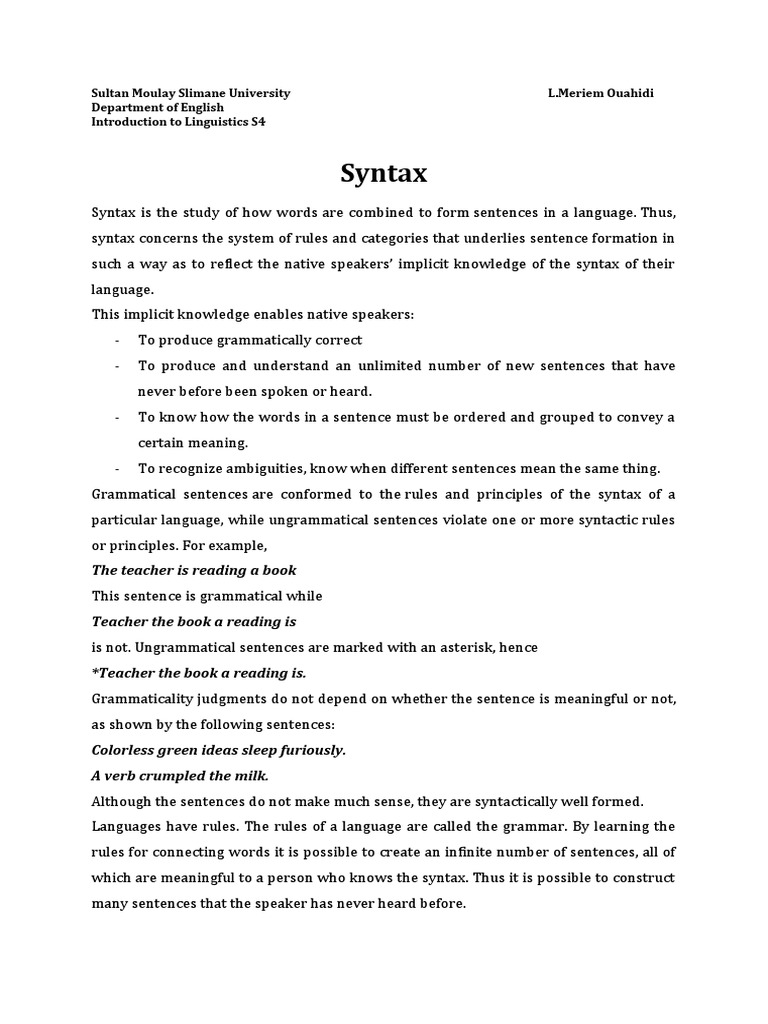 Sultan Moulay Slimane University
Department of English
Introduction to Linguistics S4

L.Meriem Ouahidi

Syntax

Syntax is the study of how words are combined to form sentences in a language. Thus, syntax concerns the system of rules and categories that underlies sentence formation in such a way as to reflect the native speakers' implicit knowledge of the syntax of their language.
This implicit knowledge enables native speakers:

- To produce grammatically correct
- To produce and understand an unlimited number of new sentences that have never before been spoken or heard.
- To know how the words in a sentence must be ordered and grouped to convey a certain meaning.
- To recognize ambiguities, know when different sentences mean the same thing.

Grammatical sentences are conformed to the rules and principles of the syntax of a particular language, while ungrammatical sentences violate one or more syntactic rules or principles. For example,
The teacher is reading a book
This sentence is grammatical while
Teacher the book a reading is
is not. Ungrammatical sentences are marked with an asterisk, hence
*Teacher the book a reading is.
Grammaticality judgments do not depend on whether the sentence is meaningful or not, as shown by the following sentences:
Colorless green ideas sleep furiously.
A verb crumpled the milk.
Although the sentences do not make much sense, they are syntactically well formed.
Languages have rules. The rules of a language are called the grammar. By learning the rules for connecting words it is possible to create an infinite number of sentences, all of which are meaningful to a person who knows the syntax. Thus it is possible to construct many sentences that the speaker has never heard before.